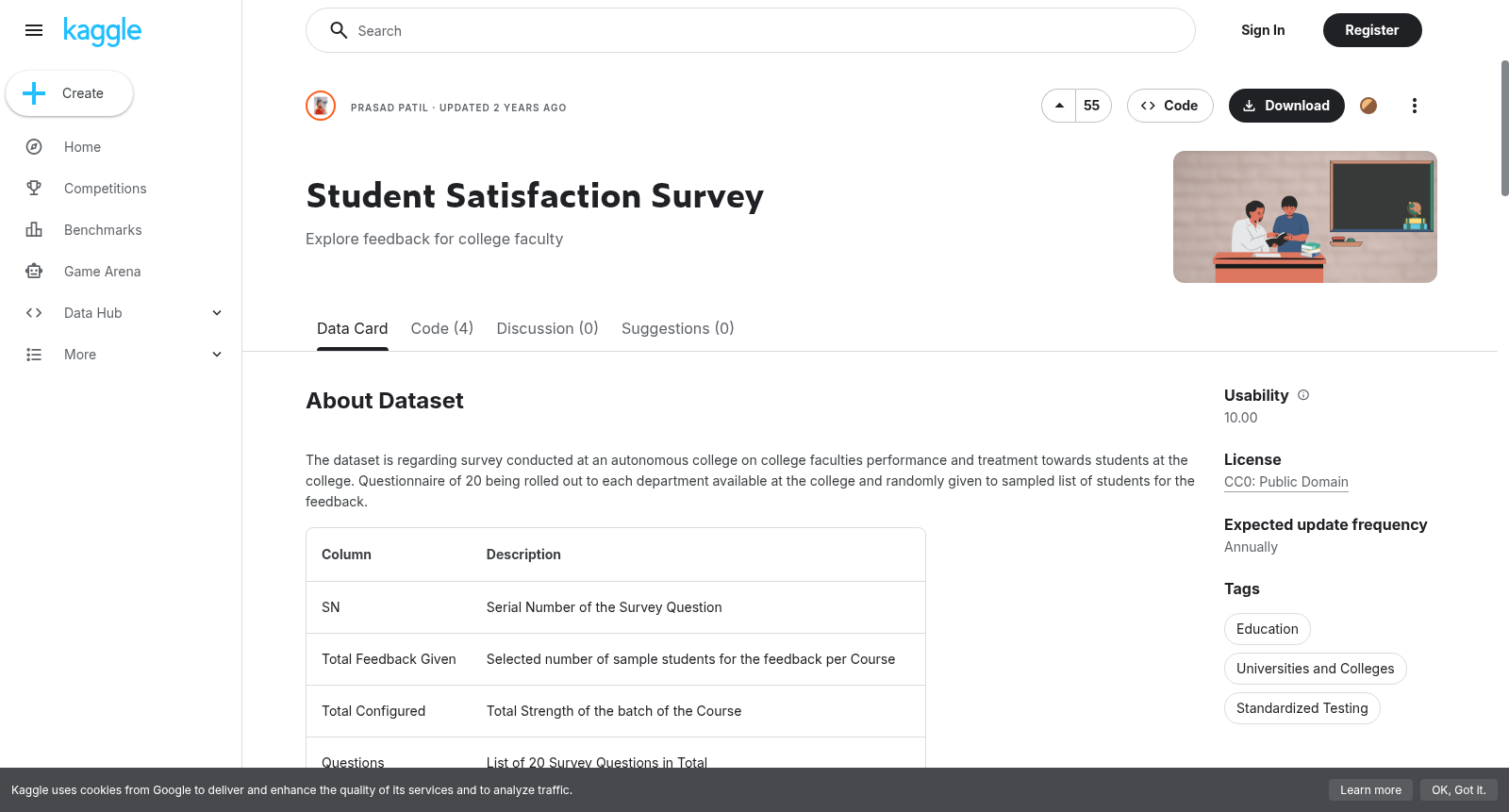 kaggle

Create

Home

Competitions

Benchmarks

Game Arena

Data Hub

More

Search

Sign In

Register

PRASAD PATIL · UPDATED 2 YEARS AGO

55

Code

Download

Student Satisfaction Survey

Explore feedback for college faculty

Data Card

Code (4)

Discussion (0)

Suggestions (0)

About Dataset

The dataset is regarding survey conducted at an autonomous college on college faculties performance and treatment towards students at the college. Questionnaire of 20 being rolled out to each department available at the college and randomly given to sampled list of students for the feedback.

| Column | Description |
|---|---|
| SN | Serial Number of the Survey Question |
| Total Feedback Given | Selected number of sample students for the feedback per Course |
| Total Configured | Total Strength of the batch of the Course |
| Questions | List of 20 Survey Questions in Total |

Usability

10.00

License

CC0: Public Domain

Expected update frequency

Annually

Tags

Education

Universities and Colleges

Standardized Testing

Kaggle uses cookies from Google to deliver and enhance the quality of its services and to analyze traffic.

Learn more

OK, Got it.